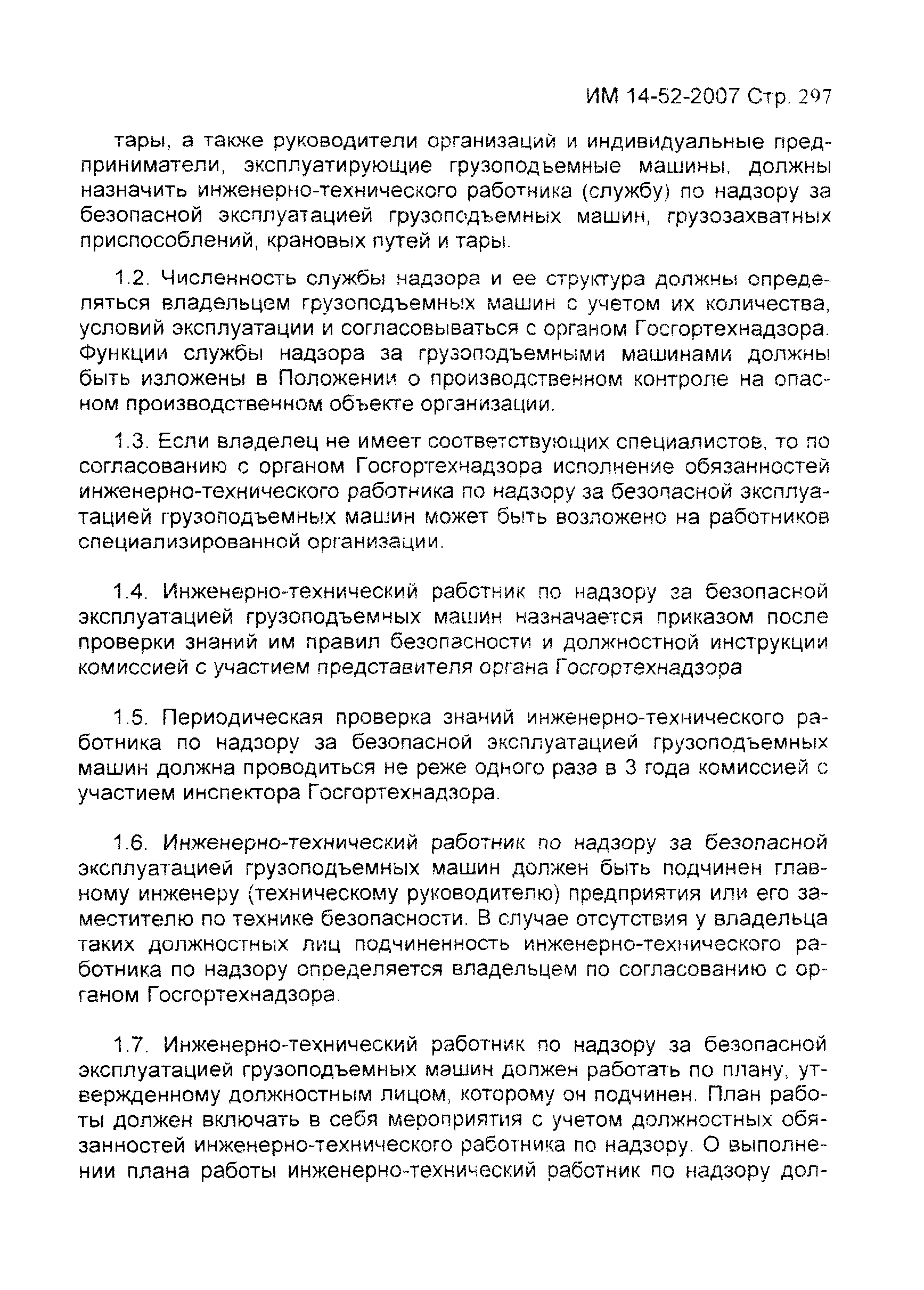 ИМ 14-52-2007 Стр. 297

тары, а также руководители организаций и индивидуальные предприниматели, эксплуатирующие грузоподъемные машины, должны назначить инженерно-технического работника (службу) по надзору за безопасной эксплуатацией грузоподъемных машин, грузозахватных приспособлений, крановых путей и тары.

1.2. Численность службы надзора и ее структура должны определяться владельцем грузоподъемных машин с учетом их количества, условий эксплуатации и согласовываться с органом Госгортехнадзора. Функции службы надзора за грузоподъемными машинами должны быть изложены в Положении о производственном контроле на опасном производственном объекте организации.

1.3. Если владелец не имеет соответствующих специалистов, то по согласованию с органом Госгортехнадзора исполнение обязанностей инженерно-технического работника по надзору за безопасной эксплуатацией грузоподъемных машин может быть возложено на работников специализированной организации.

1.4. Инженерно-технический работник по надзору за безопасной эксплуатацией грузоподъемных машин назначается приказом после проверки знаний им правил безопасности и должностной инструкции комиссией с участием представителя органа Госгортехнадзора

1.5. Периодическая проверка знаний инженерно-технического работника по надзору за безопасной эксплуатацией грузоподъемных машин должна проводиться не реже одного раза в 3 года комиссией с участием инспектора Госгортехнадзора.

1.6. Инженерно-технический работник по надзору за безопасной эксплуатацией грузоподъемных машин должен быть подчинен главному инженеру (техническому руководителю) предприятия или его заместителю по технике безопасности. В случае отсутствия у владельца таких должностных лиц подчиненность инженерно-технического работника по надзору определяется владельцем по согласованию с органом Госгортехнадзора.

1.7. Инженерно-технический работник по надзору за безопасной эксплуатацией грузоподъемных машин должен работать по плану, утвержденному должностным лицом, которому он подчинен. План работы должен включать в себя мероприятия с учетом должностных обязанностей инженерно-технического работника по надзору. О выполнении плана работы инженерно-технический работник по надзору дол-